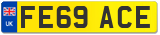 UK

FE69 ACE